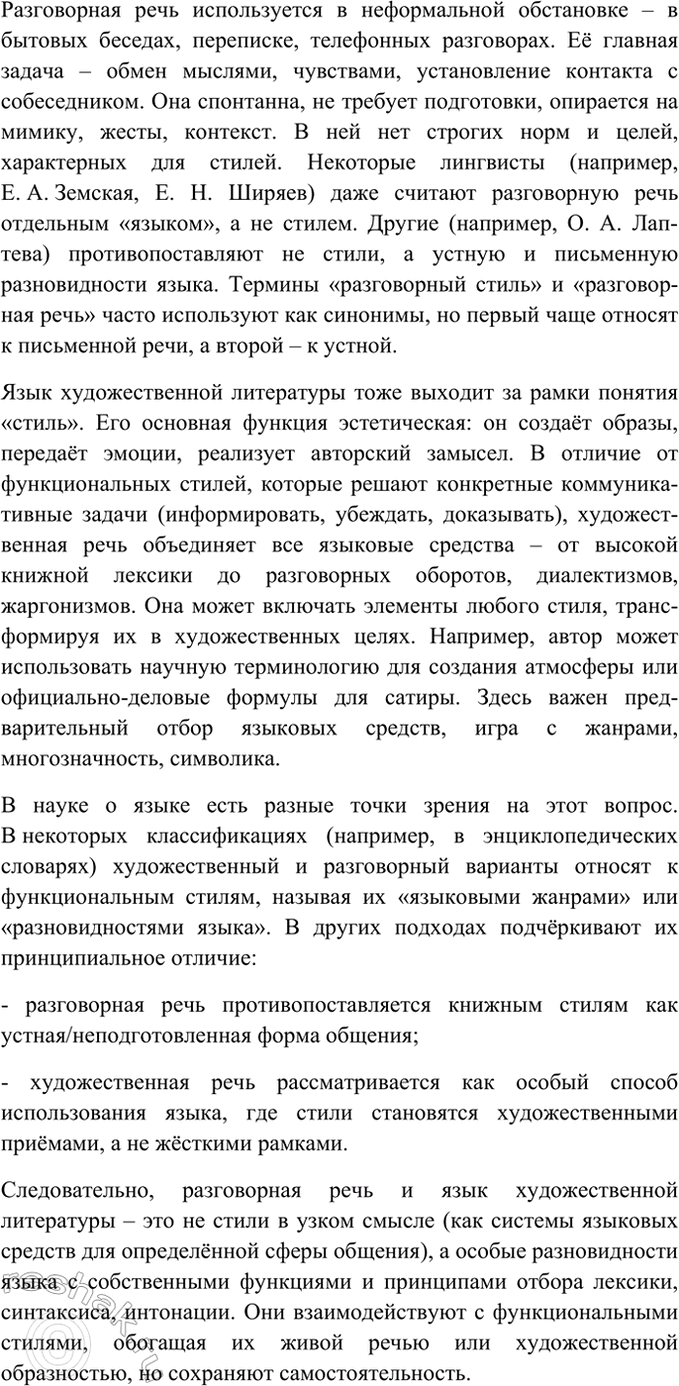 Разговорная речь используется в неформальной обстановке – в бытовых беседах, переписке, телефонных разговорах. Её главная задача – обмен мыслями, чувствами, установление контакта с собеседником. Она спонтанна, не требует подготовки, опирается на мимику, жесты, контекст. В ней нет строгих норм и целей, характерных для стилей. Некоторые лингвисты (например, Е. А. Земская, Е. Н. Ширяев) даже считают разговорную речь отдельным «языком», а не стилем. Другие (например, О. А. Лаптева) противопоставляют не стили, а устную и письменную разновидности языка. Термины «разговорный стиль» и «разговорная речь» часто используют как синонимы, но первый чаще относят к письменной речи, а второй – к устной.

Язык художественной литературы тоже выходит за рамки понятия «стиль». Его основная функция эстетическая: он создаёт образы, передаёт эмоции, реализует авторский замысел. В отличие от функциональных стилей, которые решают конкретные коммуникативные задачи (информировать, убеждать, доказывать), художественная речь объединяет все языковые средства – от высокой книжной лексики до разговорных оборотов, диалектизмов, жаргонизмов. Она может включать элементы любого стиля, трансформируя их в художественных целях. Например, автор может использовать научную терминологию для создания атмосферы или официально-деловые формулы для сатиры. Здесь важен предварительный отбор языковых средств, игра с жанрами, многозначность, символика.

В науке о языке есть разные точки зрения на этот вопрос. В некоторых классификациях (например, в энциклопедических словарях) художественный и разговорный варианты относят к функциональным стилям, называя их «языковыми жанрами» или «разновидностями языка». В других подходах подчёркивают их принципиальное отличие:

- разговорная речь противопоставляется книжным стилям как устная/неподготовленная форма общения;

- художественная речь рассматривается как особый способ использования языка, где стили становятся художественными приёмами, а не жёсткими рамками.

Следовательно, разговорная речь и язык художественной литературы – это не стили в узком смысле (как системы языковых средств для определённой сферы общения), а особые разновидности языка с собственными функциями и принципами отбора лексики, синтаксиса, интонации. Они взаимодействуют с функциональными стилями, обогащая их живой речью или художественной образностью, но сохраняют самостоятельность.